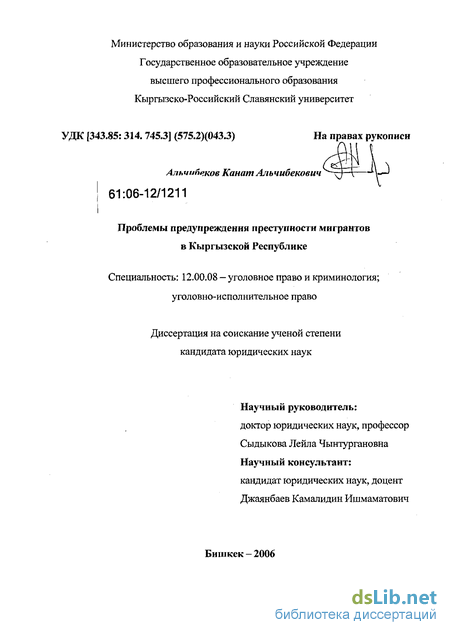 Министерство образования и науки Российской Федерации
Государственное образовательное учреждение
высшего профессионального образования
Кыргызско-Российский Славянский университет

УДК [343.85: 314. 745.3] (575.2)(043.3)

На правах рукописи

Альчибеков Канат Альчибекович

61:06-12/1211

Проблемы предупреждения преступности мигрантов
в Кыргызской Республике

Специальность: 12.00.08 – уголовное право и криминология;
уголовно-исполнительное право

Диссертация на соискание ученой степени
кандидата юридических наук

Научный руководитель:
доктор юридических наук, профессор
Сыдыкова Лейла Чынтургановна
Научный консультант:
кандидат юридических наук, доцент
Джаянбаев Камалидин Ишмаматович

Бишкек – 2006

dsLib.net
библиотека диссертаций